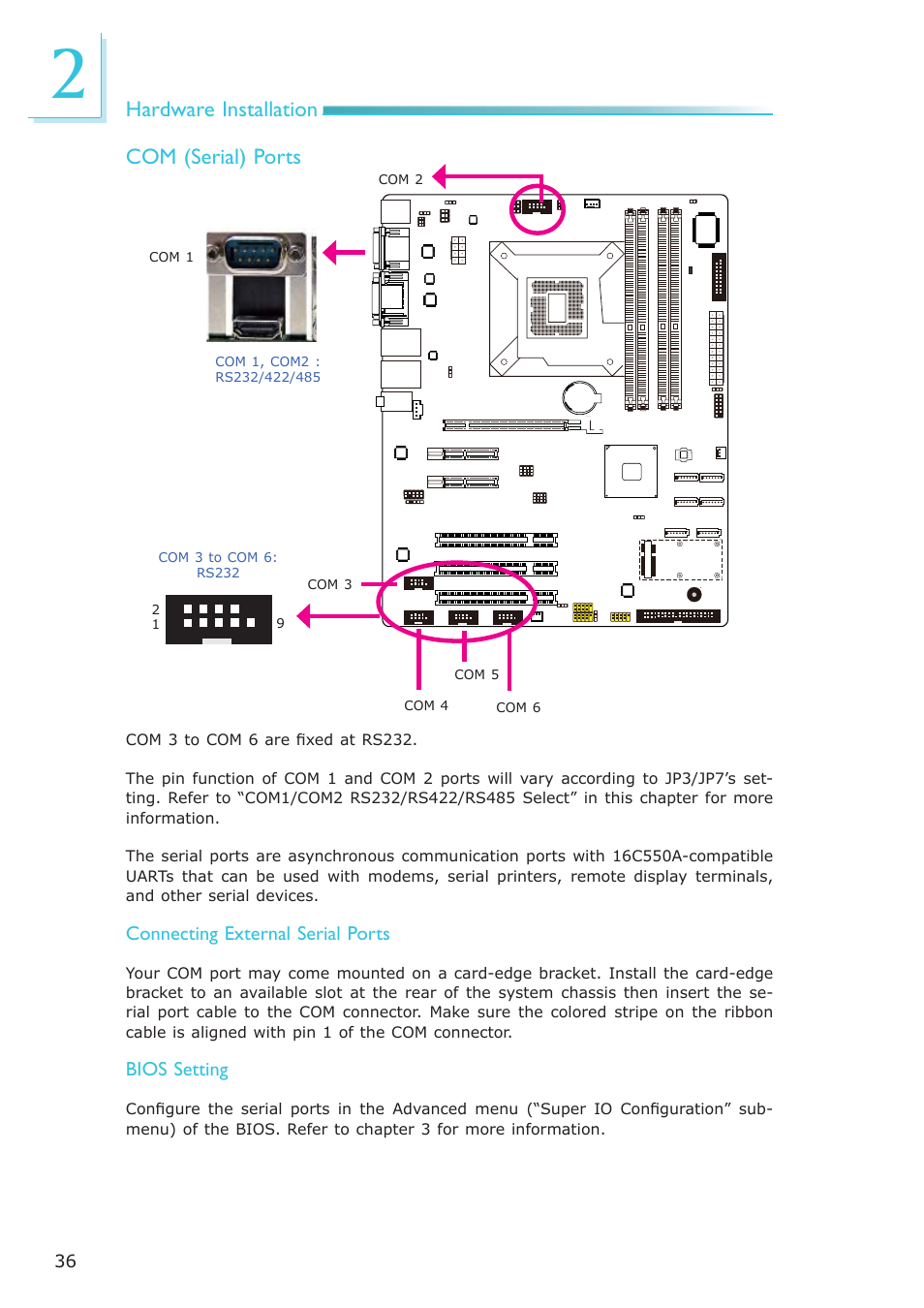 2

Hardware Installation

COM (Serial) Ports

COM 2

COM 1

COM 1, COM2 : RS232/422/485

COM 3 to COM 6: RS232

COM 3

2
1

9

COM 5

COM 4

COM 6

COM 3 to COM 6 are fixed at RS232.

The pin function of COM 1 and COM 2 ports will vary according to JP3/JP7's setting. Refer to "COM1/COM2 RS232/RS422/RS485 Select" in this chapter for more information.

The serial ports are asynchronous communication ports with 16C550A-compatible UARTs that can be used with modems, serial printers, remote display terminals, and other serial devices.

Connecting External Serial Ports

Your COM port may come mounted on a card-edge bracket. Install the card-edge bracket to an available slot at the rear of the system chassis then insert the serial port cable to the COM connector. Make sure the colored stripe on the ribbon cable is aligned with pin 1 of the COM connector.

BIOS Setting

Configure the serial ports in the Advanced menu ("Super IO Configuration" submenu) of the BIOS. Refer to chapter 3 for more information.

36